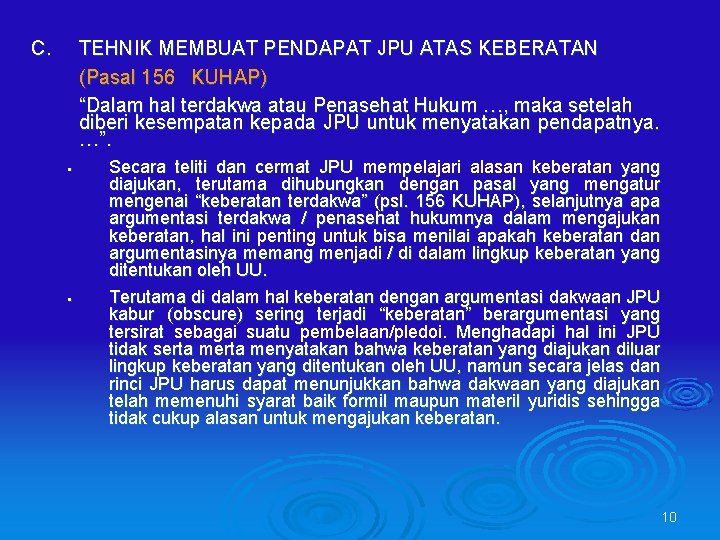 C. TEHNIK MEMBUAT PENDAPAT JPU ATAS KEBERATAN

(Pasal 156 KUHAP)

“Dalam hal terdakwa atau Penasehat Hukum …, maka setelah diberi kesempatan kepada JPU untuk menyatakan pendapatnya. …”.

▪ Secara teliti dan cermat JPU mempelajari alasan keberatan yang diajukan, terutama dihubungkan dengan pasal yang mengatur mengenai “keberatan terdakwa” (psl. 156 KUHAP), selanjutnya apa argumentasi terdakwa / penasehat hukumnya dalam mengajukan keberatan, hal ini penting untuk bisa menilai apakah keberatan dan argumentasinya memang menjadi / di dalam lingkup keberatan yang ditentukan oleh UU.

▪ Terutama di dalam hal keberatan dengan argumentasi dakwaan JPU kabur (obscure) sering terjadi “keberatan” berargumentasi yang tersirat sebagai suatu pembelaan/pledoi. Menghadapi hal ini JPU tidak serta merta menyatakan bahwa keberatan yang diajukan diluar lingkup keberatan yang ditentukan oleh UU, namun secara jelas dan rinci JPU harus dapat menunjukkan bahwa dakwaan yang diajukan telah memenuhi syarat baik formil maupun materil yuridis sehingga tidak cukup alasan untuk mengajukan keberatan.

10